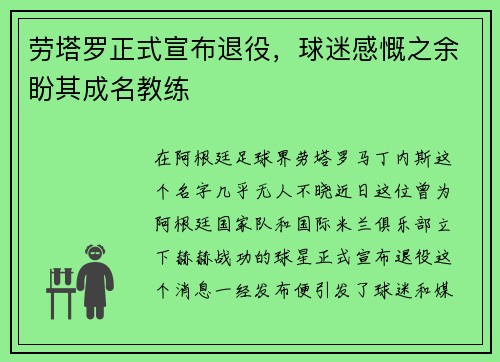 劳塔罗正式宣布退役，球迷感慨之余盼其成名教练

在阿根廷足球界劳塔罗马丁内斯这个名字几乎无人不晓近日这位曾为阿根廷国家队和国际米兰俱乐部立下赫赫战功的球星正式宣布退役这个消息一经发布便引发了球迷和媒